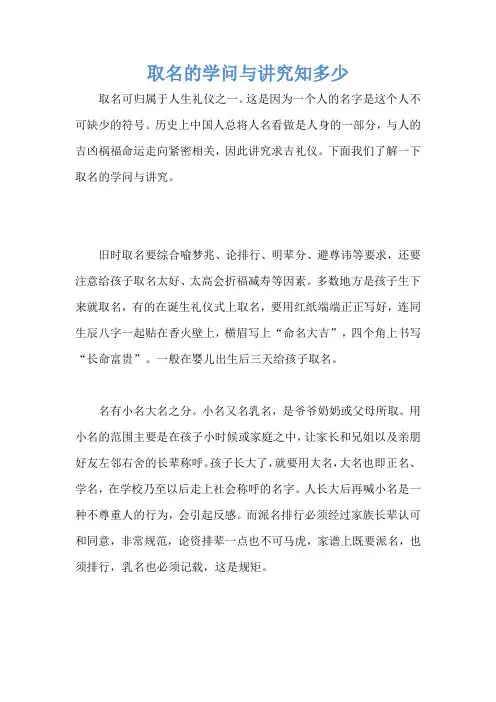 取名的学问与讲究知多少

取名可归属于人生礼仪之一。这是因为一个人的名字是这个人不可缺少的符号。历史上中国人总将人名看做是人身的一部分，与人的吉凶祸福命运走向紧密相关，因此讲究求吉礼仪。下面我们了解一下取名的学问与讲究。

旧时取名要综合喻梦兆、论排行、明辈分、避尊讳等要求，还要注意给孩子取名太好、太高会折福减寿等因素。多数地方是孩子生下来就取名，有的在诞生礼仪式上取名，要用红纸端端正正写好，连同生辰八字一起贴在香火壁上，横眉写上“命名大吉”，四个角上书写“长命富贵”。一般在婴儿出生后三天给孩子取名。

名有小名大名之分。小名又名乳名，是爷爷奶奶或父母所取。用小名的范围主要是在孩子小时候或家庭之中，让家长和兄姐以及亲朋好友左邻右舍的长辈称呼。孩子长大了，就要用大名，大名也即正名、学名，在学校乃至以后走上社会称呼的名字。人长大后再喊小名是一种不尊重人的行为，会引起反感。而派名排行必须经过家族长辈认可和同意，非常规范，论资排辈一点也不可马虎，家谱上既要派名，也须排行，乳名也必须记载，这是规矩。